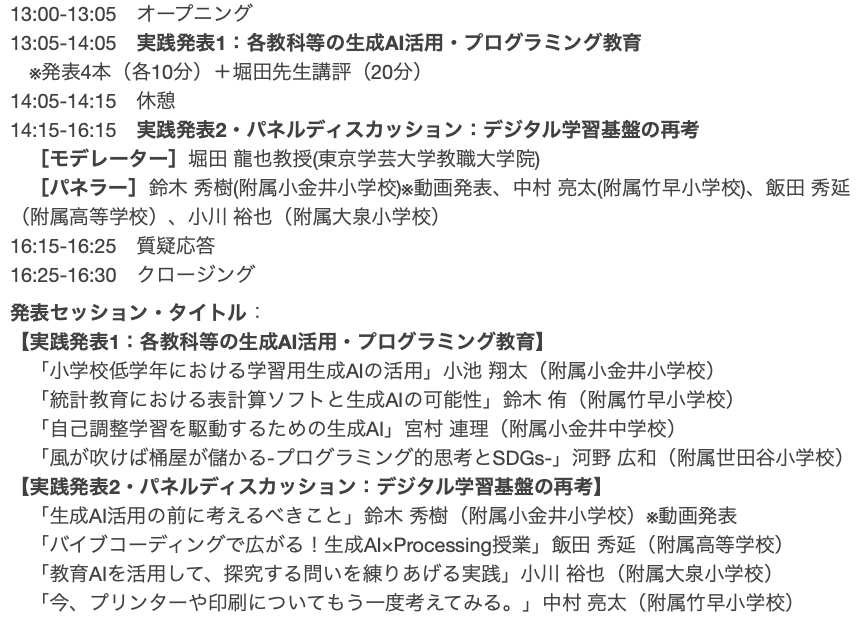 13:00-13:05 オープニング
13:05-14:05 実践発表1：各教科等の生成AI活用・プログラミング教育
※発表4本（各10分）＋堀田先生講評（20分）
14:05-14:15 休憩
14:15-16:15 実践発表2・パネルディスカッション：デジタル学習基盤の再考
［モデレーター］堀田 龍也教授(東京学芸大学教職大学院)
［パネラー］鈴木 秀樹(附属小金井小学校)※動画発表、中村 亮太(附属竹早小学校)、飯田 秀延（附属高等学校）、小川 裕也（附属大泉小学校）
16:15-16:25 質疑応答
16:25-16:30 クロージング

発表セッション・タイトル：
【実践発表1：各教科等の生成AI活用・プログラミング教育】
「小学校低学年における学習用生成AIの活用」小池 翔太（附属小金井小学校）
「統計教育における表計算ソフトと生成AIの可能性」鈴木 侑（附属竹早小学校）
「自己調整学習を駆動するための生成AI」宮村 連理（附属小金井中学校）
「風が吹けば桶屋が儲かる-プログラミング的思考とSDGs-」河野 広和（附属世田谷小学校）
【実践発表2・パネルディスカッション：デジタル学習基盤の再考】
「生成AI活用の前に考えるべきこと」鈴木 秀樹（附属小金井小学校）※動画発表
「バイブコーディングで広がる！生成AI×Processing授業」飯田 秀延（附属高等学校）
「教育AIを活用して、探究する問いを練りあげる実践」小川 裕也（附属大泉小学校）
「今、プリンターや印刷についてもう一度考えてみる。」中村 亮太（附属竹早小学校）